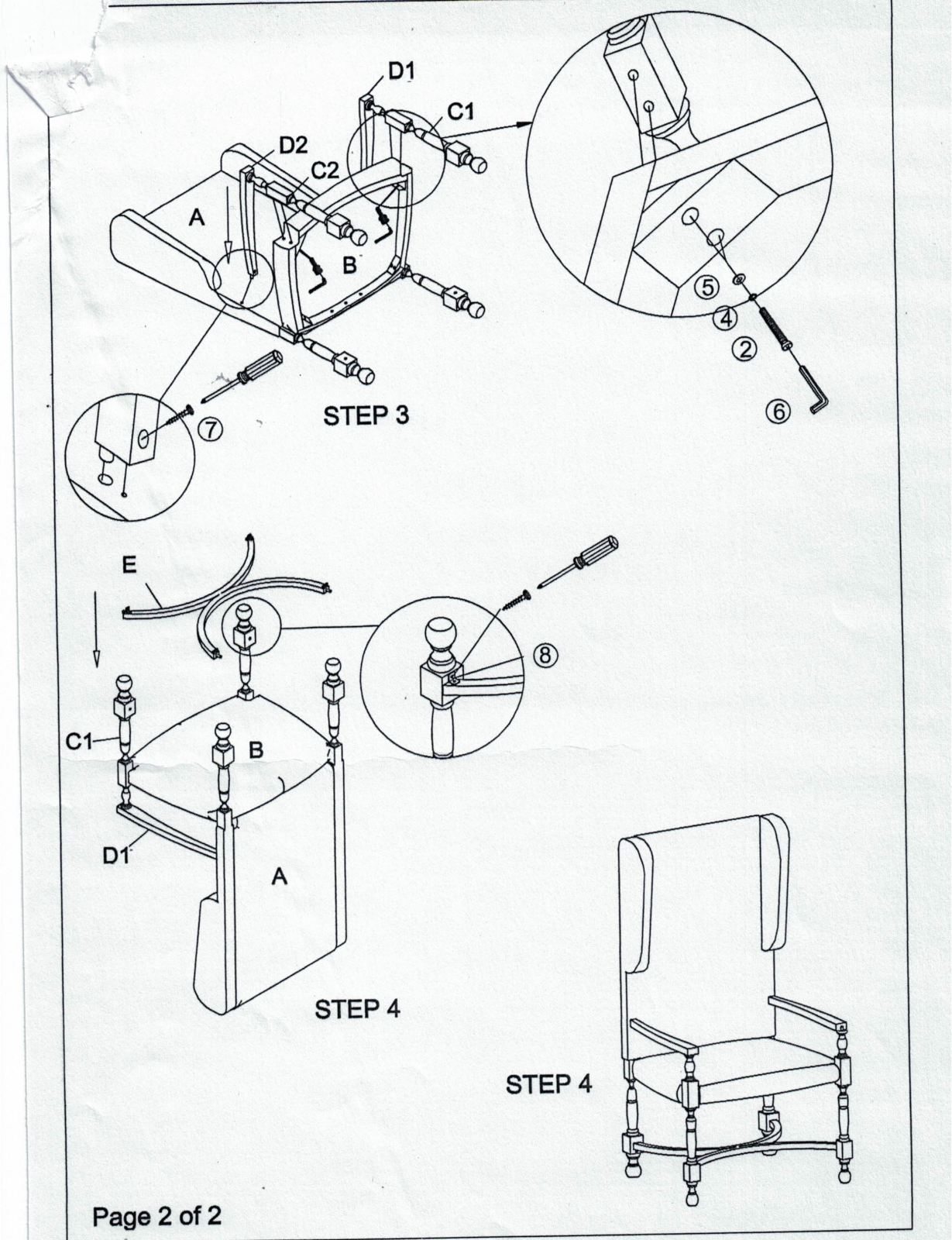 D1
C1
D2
C2
A
B
⑤
④
②
⑥
⑦
STEP 3

E
⑧
C1
B
D1
A
STEP 4

STEP 4

Page 2 of 2